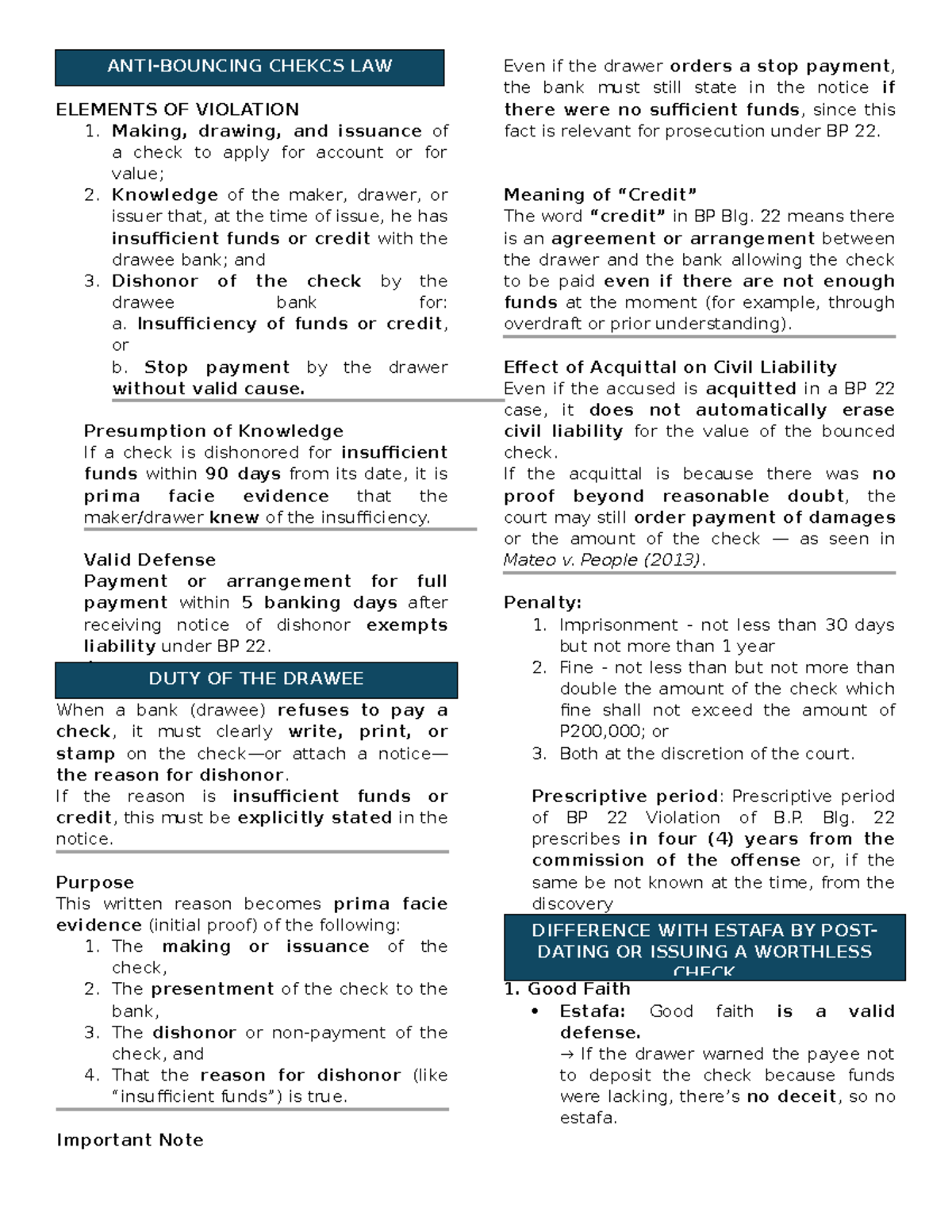 ANTI-BOUNCING CHEKCS LAW

ELEMENTS OF VIOLATION
1. Making, drawing, and issuance of a check to apply for account or for value;
2. Knowledge of the maker, drawer, or issuer that, at the time of issue, he has insufficient funds or credit with the drawee bank; and
3. Dishonor of the check by the drawee bank for:
a. Insufficiency of funds or credit, or
b. Stop payment by the drawer without valid cause.

Presumption of Knowledge
If a check is dishonored for insufficient funds within 90 days from its date, it is prima facie evidence that the maker/drawer knew of the insufficiency.

Valid Defense
Payment or arrangement for full payment within 5 banking days after receiving notice of dishonor exempts liability under BP 22.

DUTY OF THE DRAWEE
When a bank (drawee) refuses to pay a check, it must clearly write, print, or stamp on the check—or attach a notice—the reason for dishonor.
If the reason is insufficient funds or credit, this must be explicitly stated in the notice.

Purpose
This written reason becomes prima facie evidence (initial proof) of the following:
1. The making or issuance of the check,
2. The presentment of the check to the bank,
3. The dishonor or non-payment of the check, and
4. That the reason for dishonor (like "insufficient funds") is true.

Important Note
Even if the drawer orders a stop payment, the bank must still state in the notice if there were no sufficient funds, since this fact is relevant for prosecution under BP 22.

Meaning of "Credit"
The word "credit" in BP Blg. 22 means there is an agreement or arrangement between the drawer and the bank allowing the check to be paid even if there are not enough funds at the moment (for example, through overdraft or prior understanding).

Effect of Acquittal on Civil Liability
Even if the accused is acquitted in a BP 22 case, it does not automatically erase civil liability for the value of the bounced check.
If the acquittal is because there was no proof beyond reasonable doubt, the court may still order payment of damages or the amount of the check — as seen in Mateo v. People (2013).

Penalty:
1. Imprisonment - not less than 30 days but not more than 1 year
2. Fine - not less than but not more than double the amount of the check which fine shall not exceed the amount of P200,000; or
3. Both at the discretion of the court.

Prescriptive period: Prescriptive period of BP 22 Violation of B.P. Blg. 22 prescribes in four (4) years from the commission of the offense or, if the same be not known at the time, from the discovery

DIFFERENCE WITH ESTAFA BY POST-DATING OR ISSUING A WORTHLESS CHECK
1. Good Faith
• Estafa: Good faith is a valid defense.
→ If the drawer warned the payee not to deposit the check because funds were lacking, there's no deceit, so no estafa.